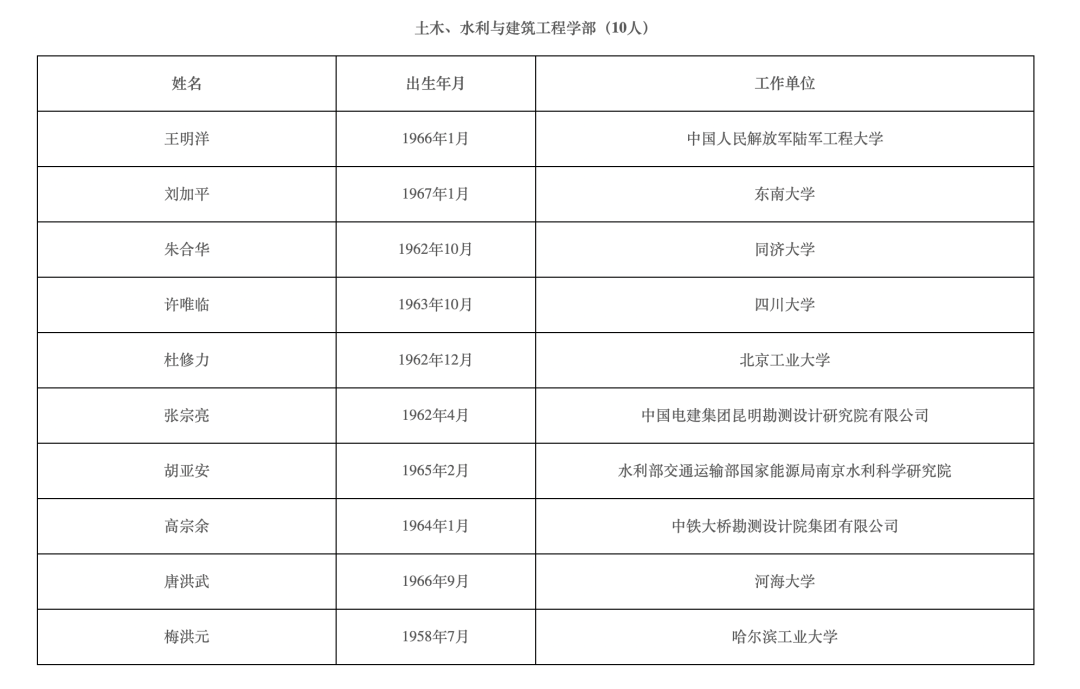 土木、水利与建筑工程学部（10人）

| 姓名 | 出生年月 | 工作单位 |
|---|---|---|
| 王明洋 | 1966年1月 | 中国人民解放军陆军工程大学 |
| 刘加平 | 1967年1月 | 东南大学 |
| 朱合华 | 1962年10月 | 同济大学 |
| 许唯临 | 1963年10月 | 四川大学 |
| 杜修力 | 1962年12月 | 北京工业大学 |
| 张宗亮 | 1962年4月 | 中国电建集团昆明勘测设计研究院有限公司 |
| 胡亚安 | 1965年2月 | 水利部交通运输部国家能源局南京水利科学研究院 |
| 高宗余 | 1964年1月 | 中铁大桥勘测设计院集团有限公司 |
| 唐洪武 | 1966年9月 | 河海大学 |
| 梅洪元 | 1958年7月 | 哈尔滨工业大学 |